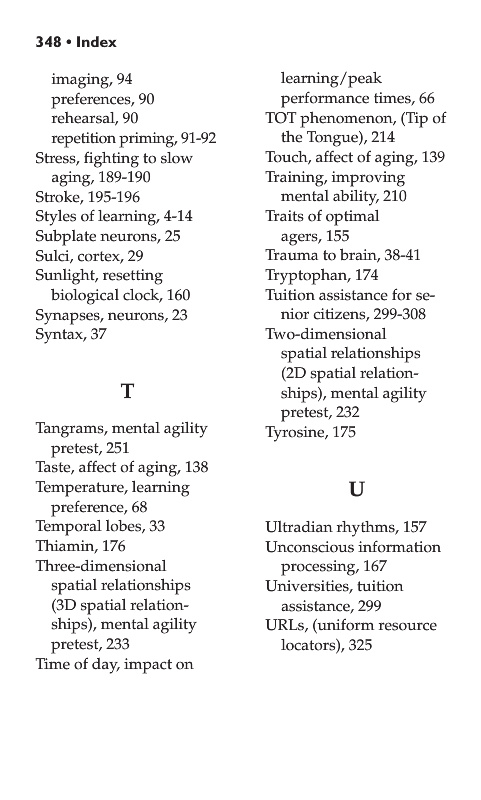 348 • Index

imaging, 94
preferences, 90
rehearsal, 90
repetition priming, 91-92
Stress, fighting to slow aging, 189-190
Stroke, 195-196
Styles of learning, 4-14
Subplate neurons, 25
Sulci, cortex, 29
Sunlight, resetting biological clock, 160
Synapses, neurons, 23
Syntax, 37

T

Tangrams, mental agility pretest, 251
Taste, affect of aging, 138
Temperature, learning preference, 68
Temporal lobes, 33
Thiamin, 176
Three-dimensional spatial relationships (3D spatial relationships), mental agility pretest, 233
Time of day, impact on learning/peak performance times, 66
TOT phenomenon, (Tip of the Tongue), 214
Touch, affect of aging, 139
Training, improving mental ability, 210
Traits of optimal agers, 155
Trauma to brain, 38-41
Tryptophan, 174
Tuition assistance for senior citizens, 299-308
Two-dimensional spatial relationships (2D spatial relationships), mental agility pretest, 232
Tyrosine, 175

U

Ultradian rhythms, 157
Unconscious information processing, 167
Universities, tuition assistance, 299
URLs, (uniform resource locators), 325